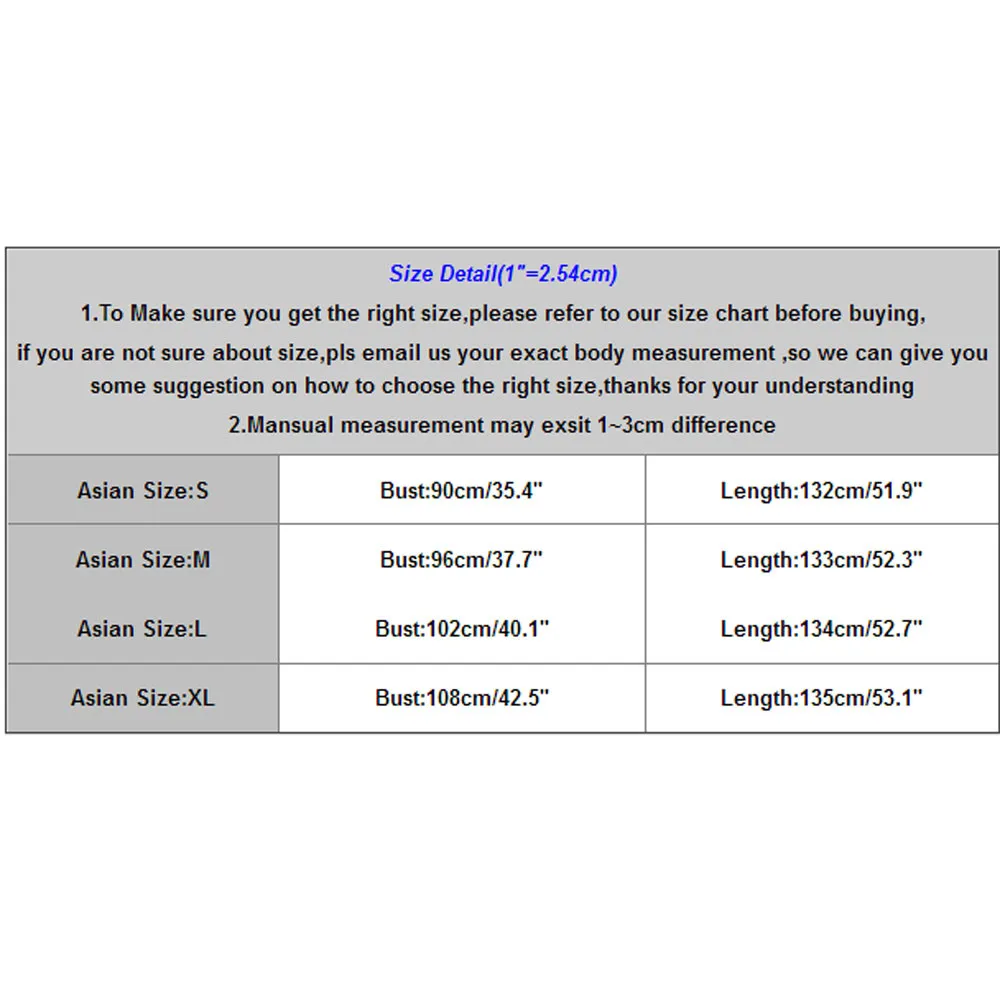 Size Detail(1"=2.54cm)

1.To Make sure you get the right size,please refer to our size chart before buying, if you are not sure about size,pls email us your exact body measurement ,so we can give you some suggestion on how to choose the right size,thanks for your understanding

2.Mansual measurement may exsit 1~3cm difference

| Asian Size:S | Bust:90cm/35.4" | Length:132cm/51.9" |
|---|---|---|
| Asian Size:M | Bust:96cm/37.7" | Length:133cm/52.3" |
| Asian Size:L | Bust:102cm/40.1" | Length:134cm/52.7" |
| Asian Size:XL | Bust:108cm/42.5" | Length:135cm/53.1" |